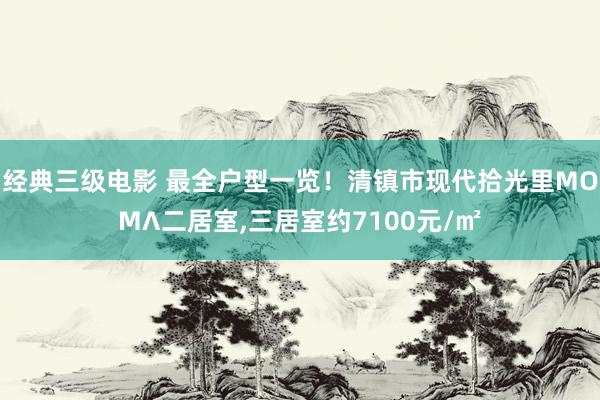 经典三级电影 最全户型一览！清镇市现代拾光里MOMΛ二居室,三居室约7100元/㎡